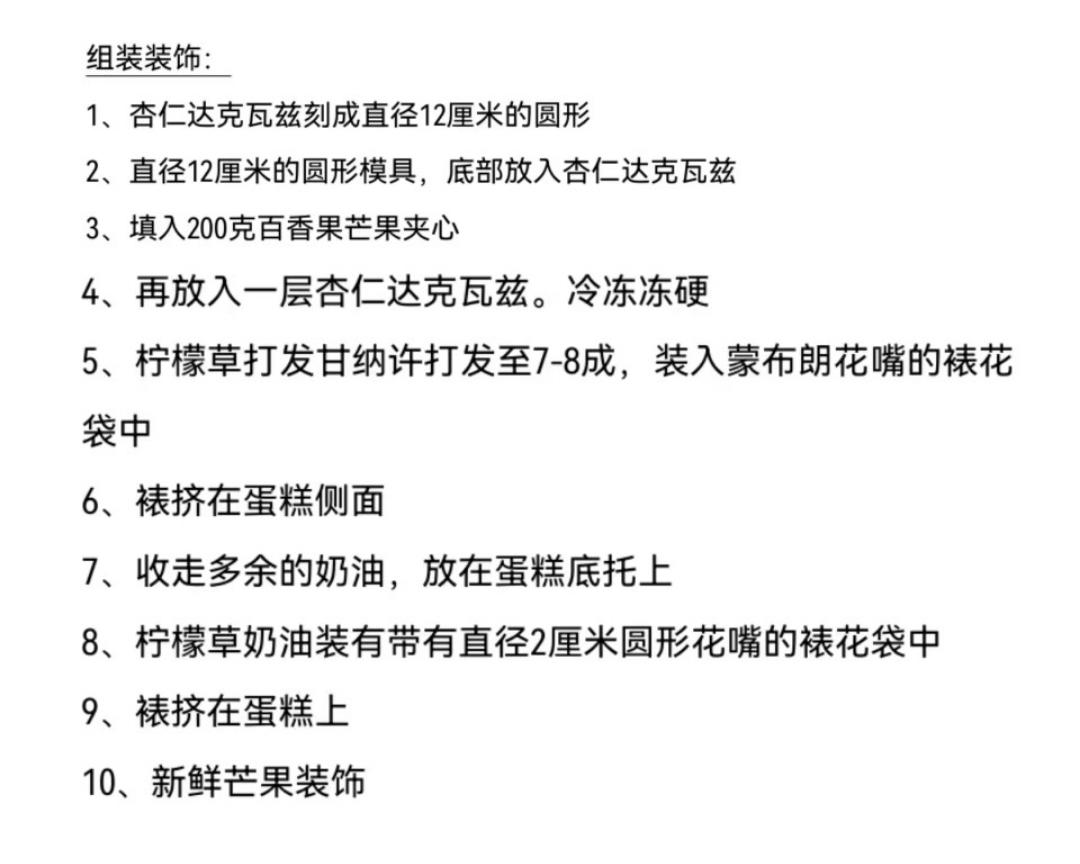 组装装饰:

1、杏仁达克瓦兹刻成直径12厘米的圆形

2、直径12厘米的圆形模具，底部放入杏仁达克瓦兹

3、填入200克百香果芒果夹心

4、再放入一层杏仁达克瓦兹。冷冻冻硬

5、柠檬草打发甘纳许打发至7-8成，装入蒙布朗花嘴的裱花袋中

6、裱挤在蛋糕侧面

7、收走多余的奶油，放在蛋糕底托上

8、柠檬草奶油装有带有直径2厘米圆形花嘴的裱花袋中

9、裱挤在蛋糕上

10、新鲜芒果装饰